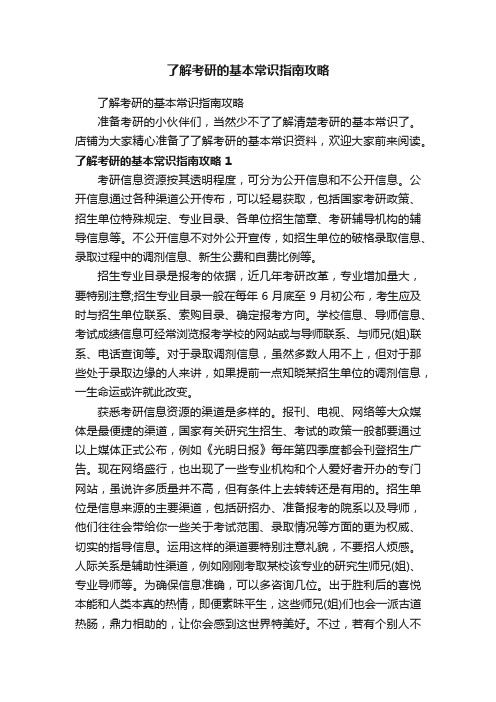 了解考研的基本常识指南攻略

了解考研的基本常识指南攻略

准备考研的小伙伴们，当然少不了了解清楚考研的基本常识了。店铺为大家精心准备了了解考研的基本常识资料，欢迎大家前来阅读。

了解考研的基本常识指南攻略 1

考研信息资源按其透明程度，可分为公开信息和不公开信息。公开信息通过各种渠道公开传布，可以轻易获取，包括国家考研政策、招生单位特殊规定、专业目录、各单位招生简章、考研辅导机构的辅导信息等。不公开信息不对外公开宣传，如招生单位的破格录取信息、录取过程中的调剂信息、新生公费和自费比例等。

招生专业目录是报考的依据，近几年考研改革，专业增加量大，要特别注意;招生专业目录一般在每年 6 月底至 9 月初公布，考生应及时与招生单位联系、索购目录、确定报考方向。学校信息、导师信息、考试成绩信息可经常浏览报考学校的网站或与导师联系、与师兄(姐)联系、电话查询等。对于录取调剂信息，虽然多数人用不上，但对于那些处于录取边缘的人来讲，如果提前一点知晓某招生单位的调剂信息，一生命运或许就此改变。

获悉考研信息资源的渠道是多样的。报刊、电视、网络等大众媒体是最便捷的渠道，国家有关研究生招生、考试的政策一般都要通过以上媒体正式公布，例如《光明日报》每年第四季度都会刊登招生广告。现在网络盛行，也出现了一些专业机构和个人爱好者开办的专门网站，虽说许多质量并不高，但有条件上去转转还是有用的。招生单位是信息来源的主要渠道，包括研招办、准备报考的院系以及导师，他们往往会带给你一些关于考试范围、录取情况等方面的更为权威、切实的指导信息。运用这样的渠道要特别注意礼貌，不要招人烦感。人际关系是辅助性渠道，例如刚刚考取某校该专业的研究生师兄(姐)、专业导师等。为确保信息准确，可以多咨询几位。出于胜利后的喜悦本能和人类本真的热情，即便素昧平生，这些师兄(姐)们也会一派古道热肠，鼎力相助的，让你会感到这世界特美好。不过，若有个别人不